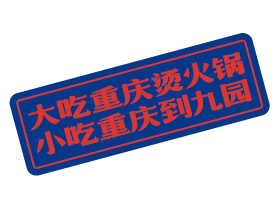 大吃重庆烫火锅
小吃重庆到九园